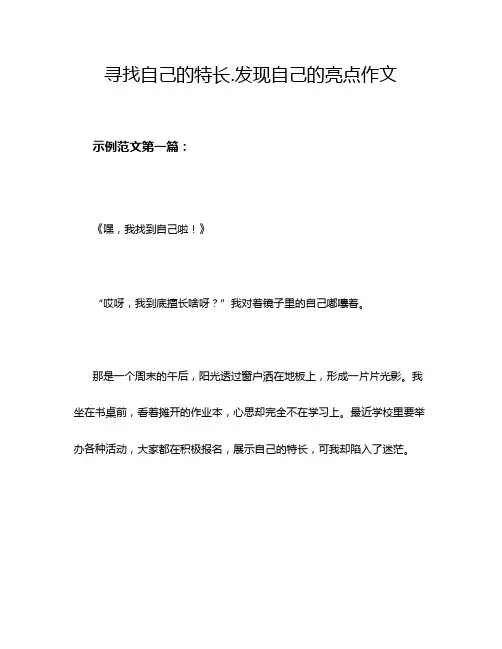 寻找自己的特长.发现自己的亮点作文

示例范文第一篇：

《嘿，我找到自己啦！》

“哎呀，我到底擅长啥呀？”我对着镜子里的自己嘟囔着。

那是一个周末的午后，阳光透过窗户洒在地板上，形成一片片光影。我坐在书桌前，看着摊开的作业本，心思却完全不在学习上。最近学校里要举办各种活动，大家都在积极报名，展示自己的特长，可我却陷入了迷茫。